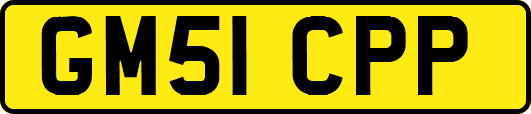 GM51 CPP